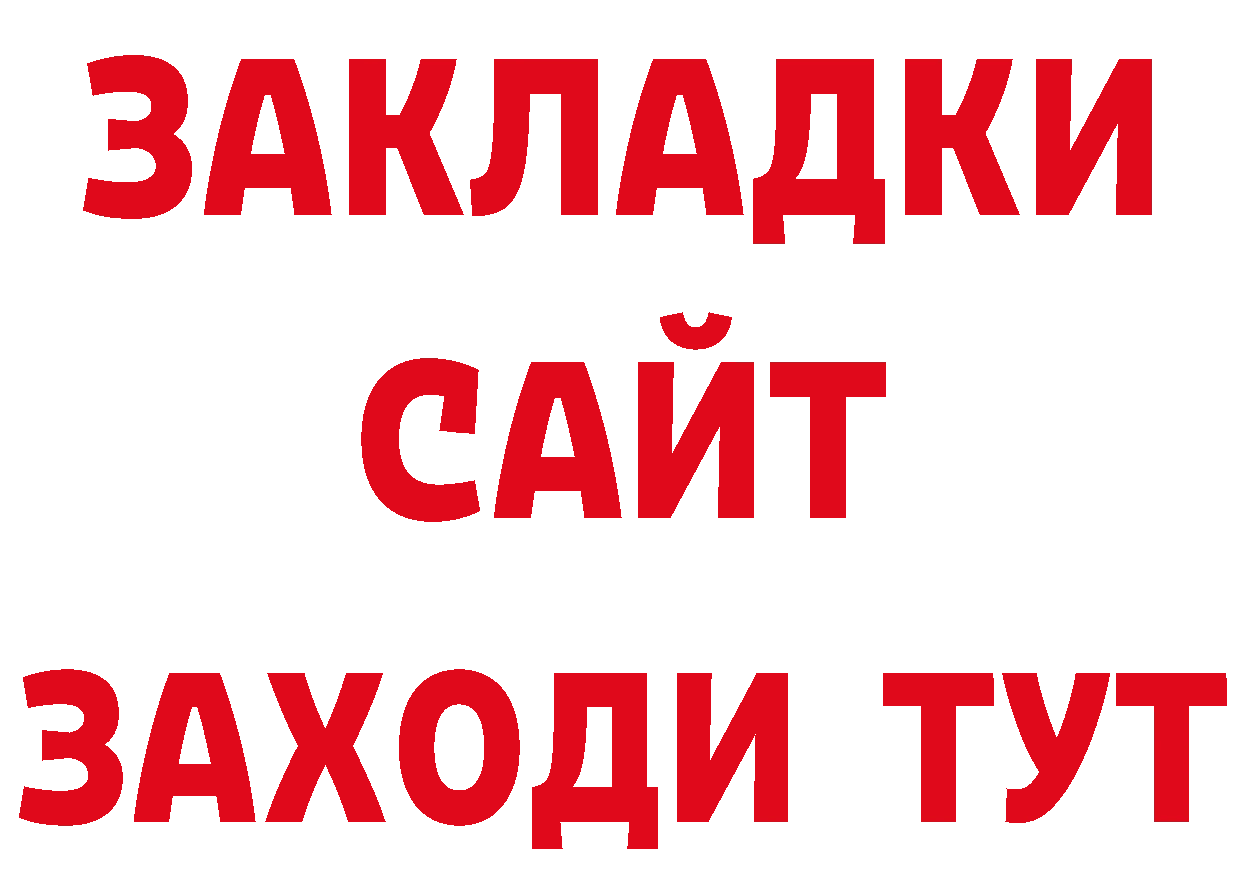 ЗАКЛАДКИ
САЙТ
ЗАХОДИ ТУТ